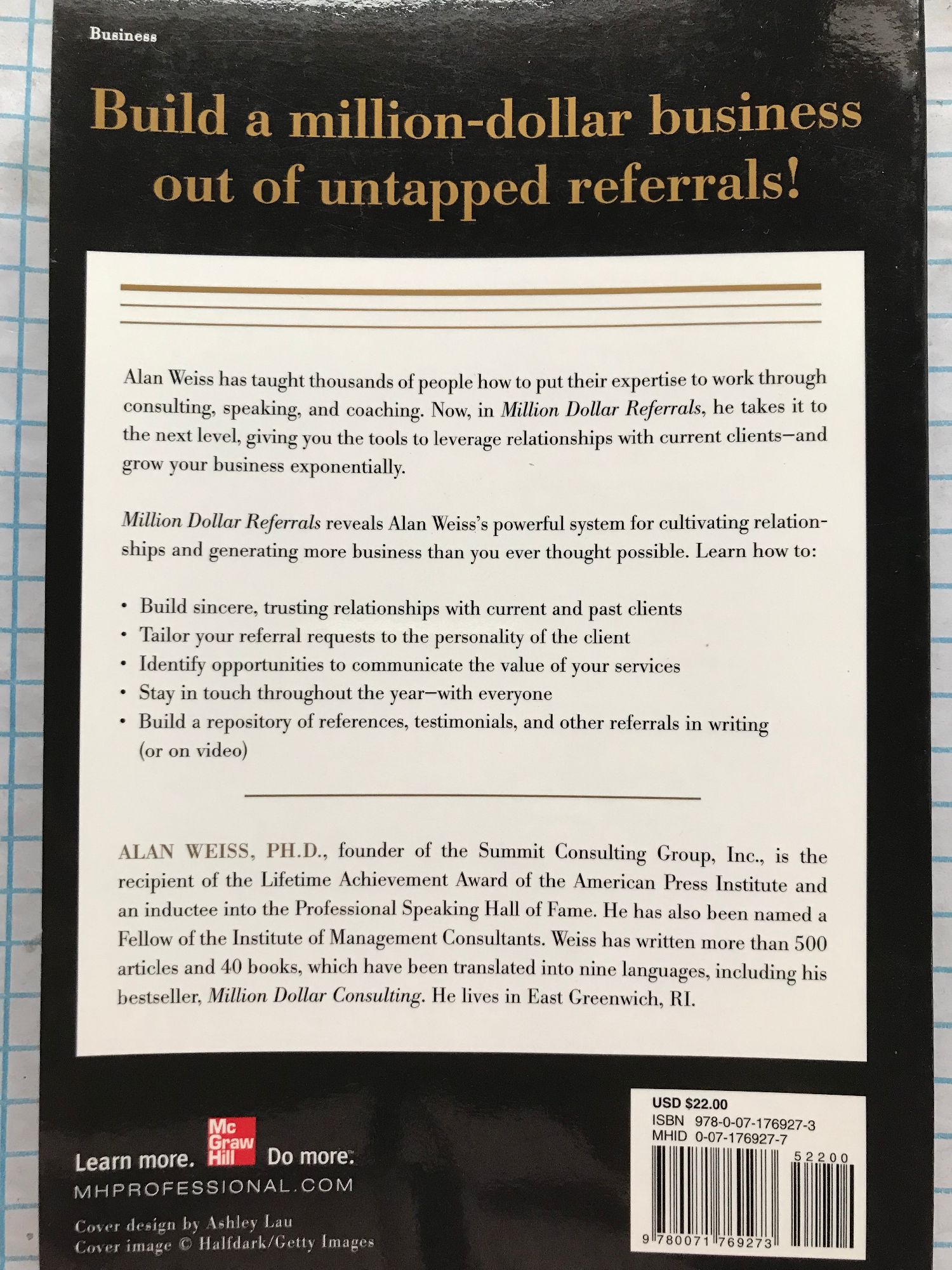 Business

Build a million-dollar business out of untapped referrals!

Alan Weiss has taught thousands of people how to put their expertise to work through consulting, speaking, and coaching. Now, in Million Dollar Referrals, he takes it to the next level, giving you the tools to leverage relationships with current clients—and grow your business exponentially.

Million Dollar Referrals reveals Alan Weiss's powerful system for cultivating relationships and generating more business than you ever thought possible. Learn how to:

• Build sincere, trusting relationships with current and past clients
• Tailor your referral requests to the personality of the client
• Identify opportunities to communicate the value of your services
• Stay in touch throughout the year—with everyone
• Build a repository of references, testimonials, and other referrals in writing (or on video)

ALAN WEISS, PH.D., founder of the Summit Consulting Group, Inc., is the recipient of the Lifetime Achievement Award of the American Press Institute and an inductee into the Professional Speaking Hall of Fame. He has also been named a Fellow of the Institute of Management Consultants. Weiss has written more than 500 articles and 40 books, which have been translated into nine languages, including his bestseller, Million Dollar Consulting. He lives in East Greenwich, RI.

Learn more. Mc Graw Hill Do more.
MHPROFESSIONAL.COM

Cover design by Ashley Lau
Cover image © Halfdark/Getty Images

USD $22.00
ISBN 978-0-07-176927-3
MHID 0-07-176927-7
52200
9 780071 769273